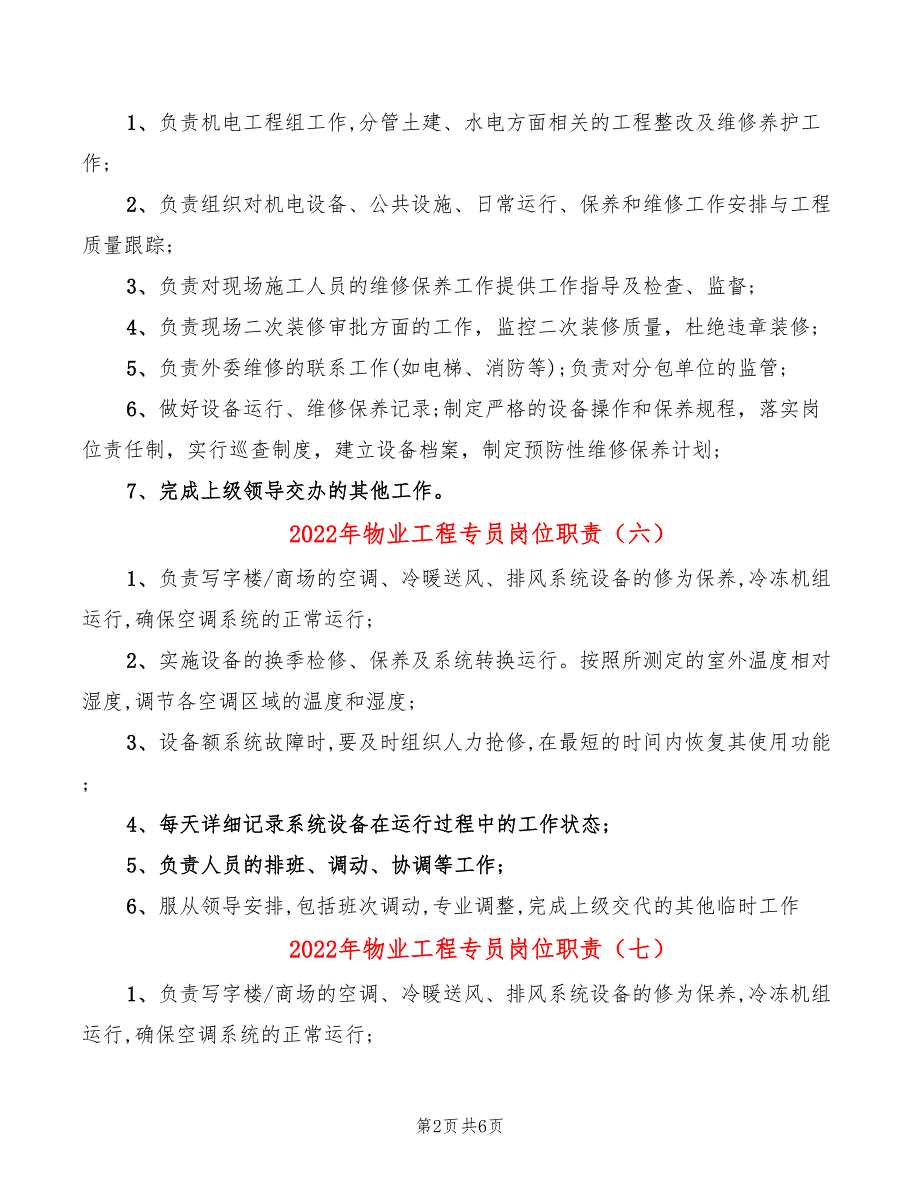 1、负责机电工程组工作,分管土建、水电方面相关的工程整改及维修养护工作;

2、负责组织对机电设备、公共设施、日常运行、保养和维修工作安排与工程质量跟踪;

3、负责对现场施工人员的维修保养工作提供工作指导及检查、监督;

4、负责现场二次装修审批方面的工作，监控二次装修质量，杜绝违章装修;

5、负责外委维修的联系工作(如电梯、消防等);负责对分包单位的监管;

6、做好设备运行、维修保养记录;制定严格的设备操作和保养规程，落实岗位责任制，实行巡查制度，建立设备档案，制定预防性维修保养计划;

7、完成上级领导交办的其他工作。

2022年物业工程专员岗位职责（六）

1、负责写字楼/商场的空调、冷暖送风、排风系统设备的修为保养,冷冻机组运行,确保空调系统的正常运行;

2、实施设备的换季检修、保养及系统转换运行。按照所测定的室外温度相对湿度,调节各空调区域的温度和湿度;

3、设备额系统故障时,要及时组织人力抢修,在最短的时间内恢复其使用功能;

4、每天详细记录系统设备在运行过程中的工作状态;

5、负责人员的排班、调动、协调等工作;

6、服从领导安排,包括班次调动,专业调整,完成上级交代的其他临时工作

2022年物业工程专员岗位职责（七）

1、负责写字楼/商场的空调、冷暖送风、排风系统设备的修为保养,冷冻机组运行,确保空调系统的正常运行;

第2页 共6页